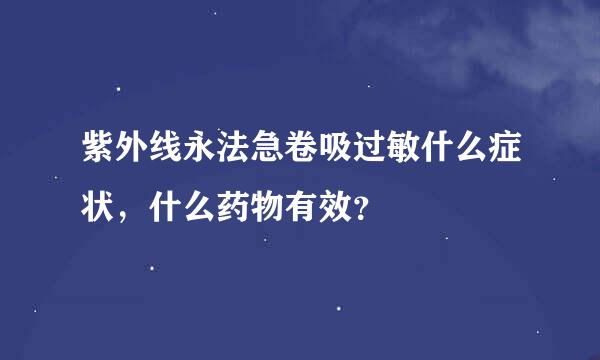 紫外线永法急卷吸过敏什么症状，什么药物有效?